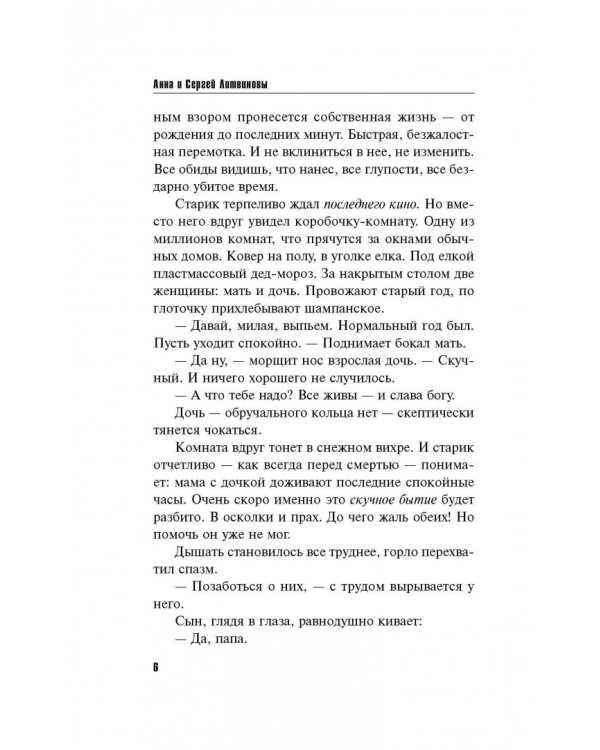 Анна и Сергей Литвиновы

ным взором пронесется собственная жизнь — от рождения до последних минут. Быстрая, безжалостная перемотка. И не вклиниться в нее, не изменить. Все обиды видишь, что нанес, все глупости, все бездарно убитое время.

Старик терпеливо ждал последнего кино. Но вместо него вдруг увидел коробочку-комнату. Одну из миллионов комнат, что прячутся за окнами обычных домов. Ковер на полу, в уголке елка. Под елкой пластмассовый дед-мороз. За накрытым столом две женщины: мать и дочь. Провожают старый год, по глоточку прихлебывают шампанское.

— Давай, милая, выпьем. Нормальный год был. Пусть уходит спокойно. — Поднимает бокал мать.

— Да ну, — морщит нос взрослая дочь. — Скучный. И ничего хорошего не случилось.

— А что тебе надо? Все живы — и слава богу.

Дочь — обручального кольца нет — скептически тянется чокаться.

Комната вдруг тонет в снежном вихре. И старик отчетливо — как всегда перед смертью — понимает: мама с дочкой доживают последние спокойные часы. Очень скоро именно это скучное бытие будет разбито. В осколки и прах. До чего жаль обеих! Но помочь он уже не мог.

Дышать становилось все труднее, горло перехватил спазм.

— Позаботься о них, — с трудом вырывается у него.

Сын, глядя в глаза, равнодушно кивает:

— Да, папа.

6